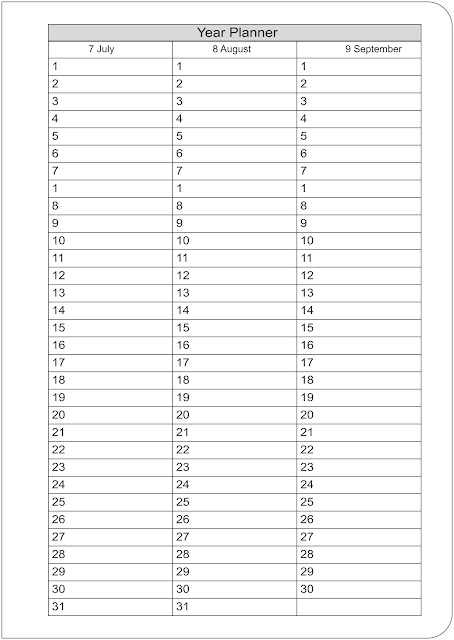 Year Planner

| 7 July | 8 August | 9 September |
|---|---|---|
| 1 | 1 | 1 |
| 2 | 2 | 2 |
| 3 | 3 | 3 |
| 4 | 4 | 4 |
| 5 | 5 | 5 |
| 6 | 6 | 6 |
| 7 | 7 | 7 |
| 1 | 1 | 1 |
| 8 | 8 | 8 |
| 9 | 9 | 9 |
| 10 | 10 | 10 |
| 11 | 11 | 11 |
| 12 | 12 | 12 |
| 13 | 13 | 13 |
| 14 | 14 | 14 |
| 15 | 15 | 15 |
| 16 | 16 | 16 |
| 17 | 17 | 17 |
| 18 | 18 | 18 |
| 19 | 19 | 19 |
| 20 | 20 | 20 |
| 21 | 21 | 21 |
| 22 | 22 | 22 |
| 23 | 23 | 23 |
| 24 | 24 | 24 |
| 25 | 25 | 25 |
| 26 | 26 | 26 |
| 27 | 27 | 27 |
| 28 | 28 | 28 |
| 29 | 29 | 29 |
| 30 | 30 | 30 |
| 31 | 31 | |